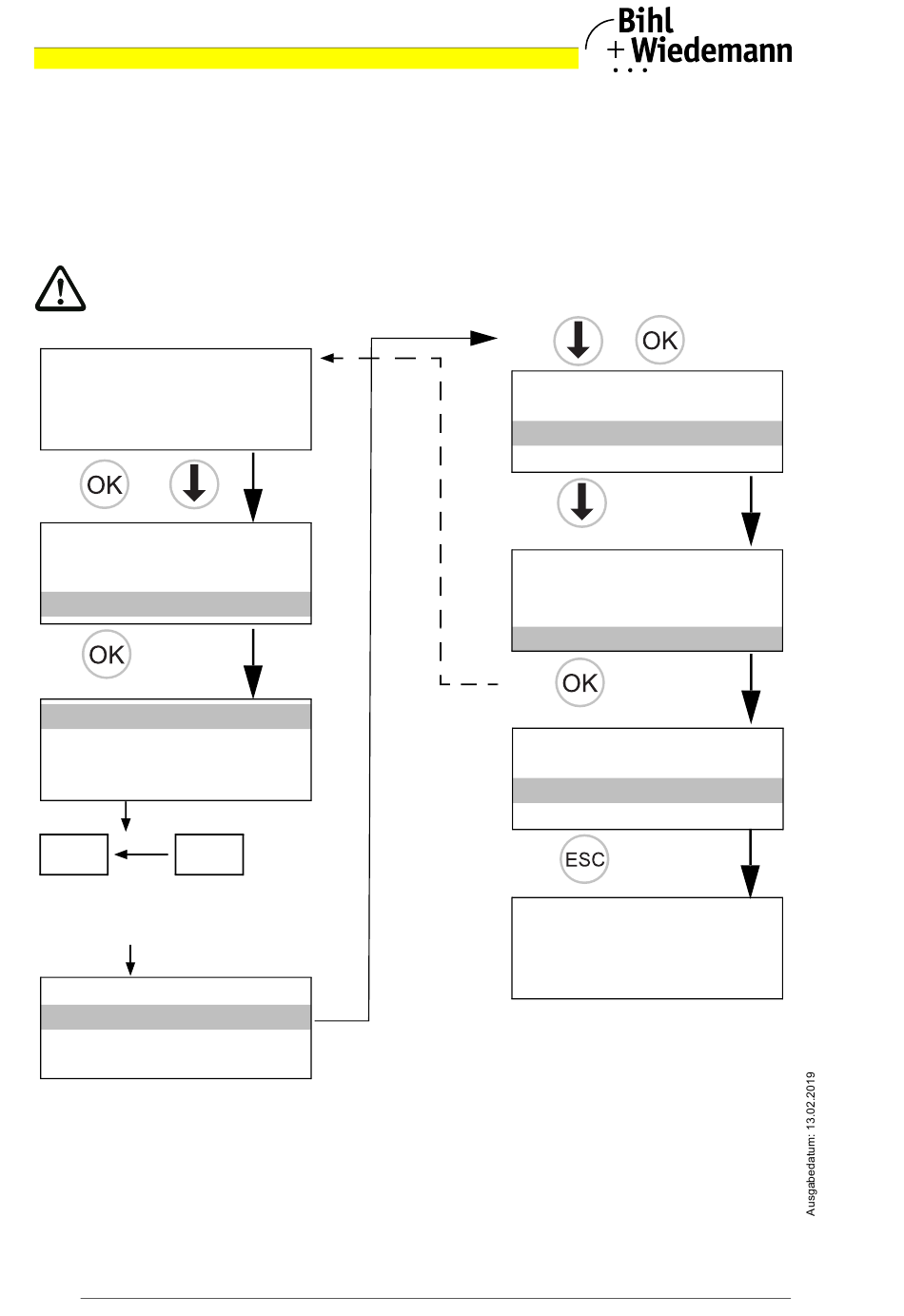 Bihl
+ Wiedemann

OK

OK

OK

OK

OK

ESC

Ausgabedatum: 13.02.2019